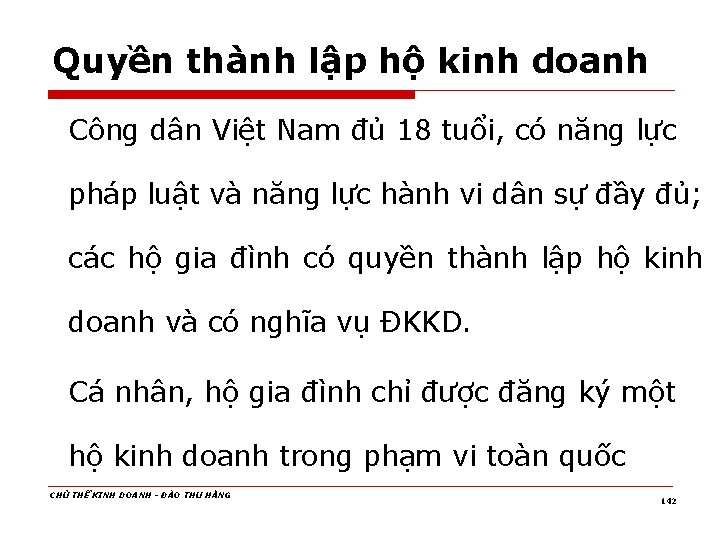 Quyền thành lập hộ kinh doanh

Công dân Việt Nam đủ 18 tuổi, có năng lực pháp luật và năng lực hành vi dân sự đầy đủ; các hộ gia đình có quyền thành lập hộ kinh doanh và có nghĩa vụ ĐKKD.

Cá nhân, hộ gia đình chỉ được đăng ký một hộ kinh doanh trong phạm vi toàn quốc

CHỦ THỂ KINH DOANH - ĐÀO THU HẰNG

142